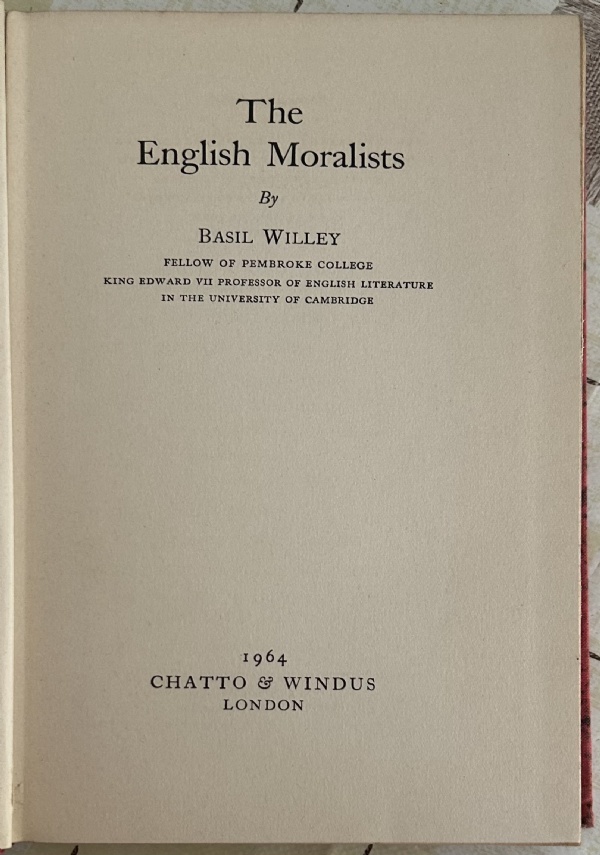 The
English Moralists

By

BASIL WILLEY

FELLOW OF PEMBROKE COLLEGE
KING EDWARD VII PROFESSOR OF ENGLISH LITERATURE
IN THE UNIVERSITY OF CAMBRIDGE

1964
CHATTO & WINDUS
LONDON